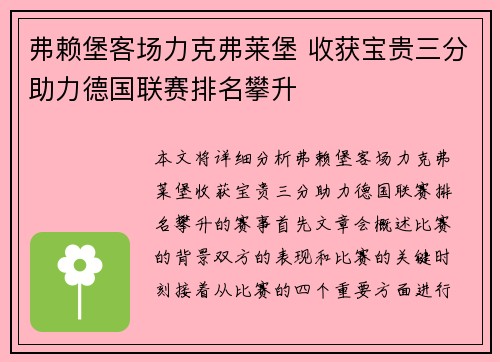 弗赖堡客场力克弗莱堡 收获宝贵三分助力德国联赛排名攀升

本文将详细分析弗赖堡客场力克弗莱堡收获宝贵三分助力德国联赛排名攀升的赛事首先文章会概述比赛的背景双方的表现和比赛的关键时刻接着从比赛的四个重要方面进行